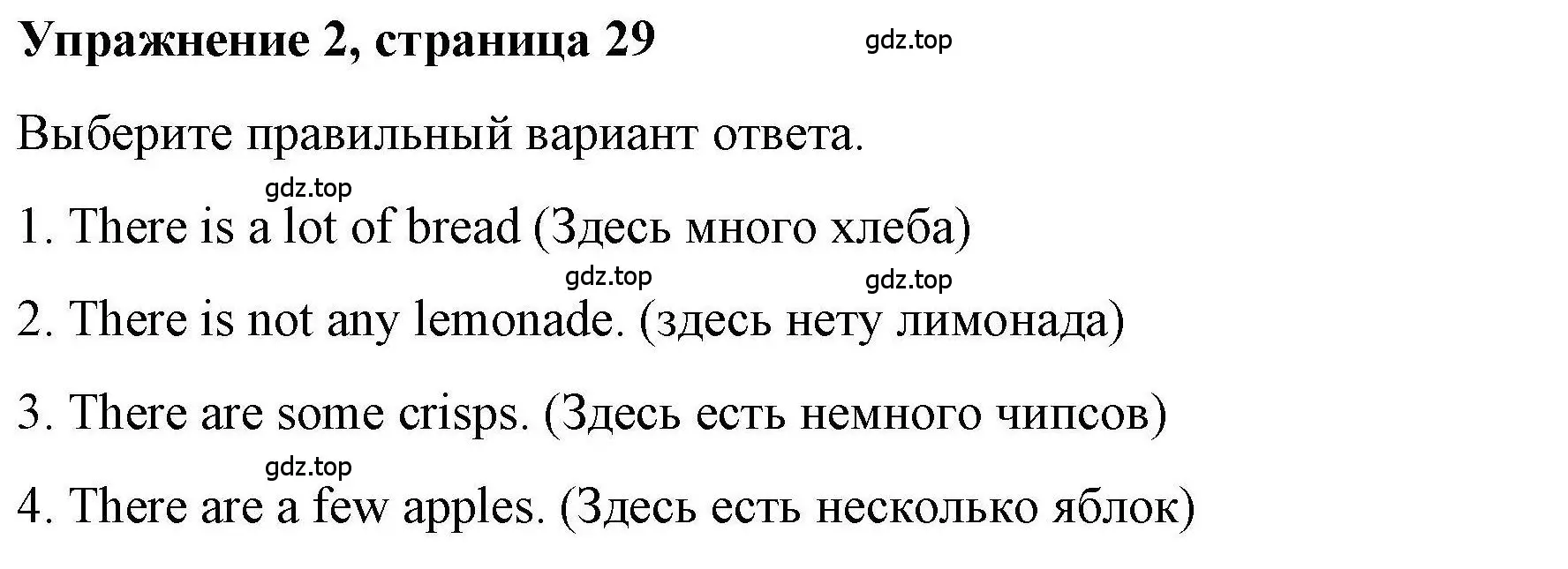 Упражнение 2, страница 29

gdz.top

Выберите правильный вариант ответа.

gdz.top

1. There is a lot of bread (Здесь много хлеба)

gdz.top gdz.top

2. There is not any lemonade. (здесь нету лимонада)

3. There are some crisps. (Здесь есть немного чипсов)

gdz.top

4. There are a few apples. (Здесь есть несколько яблок)